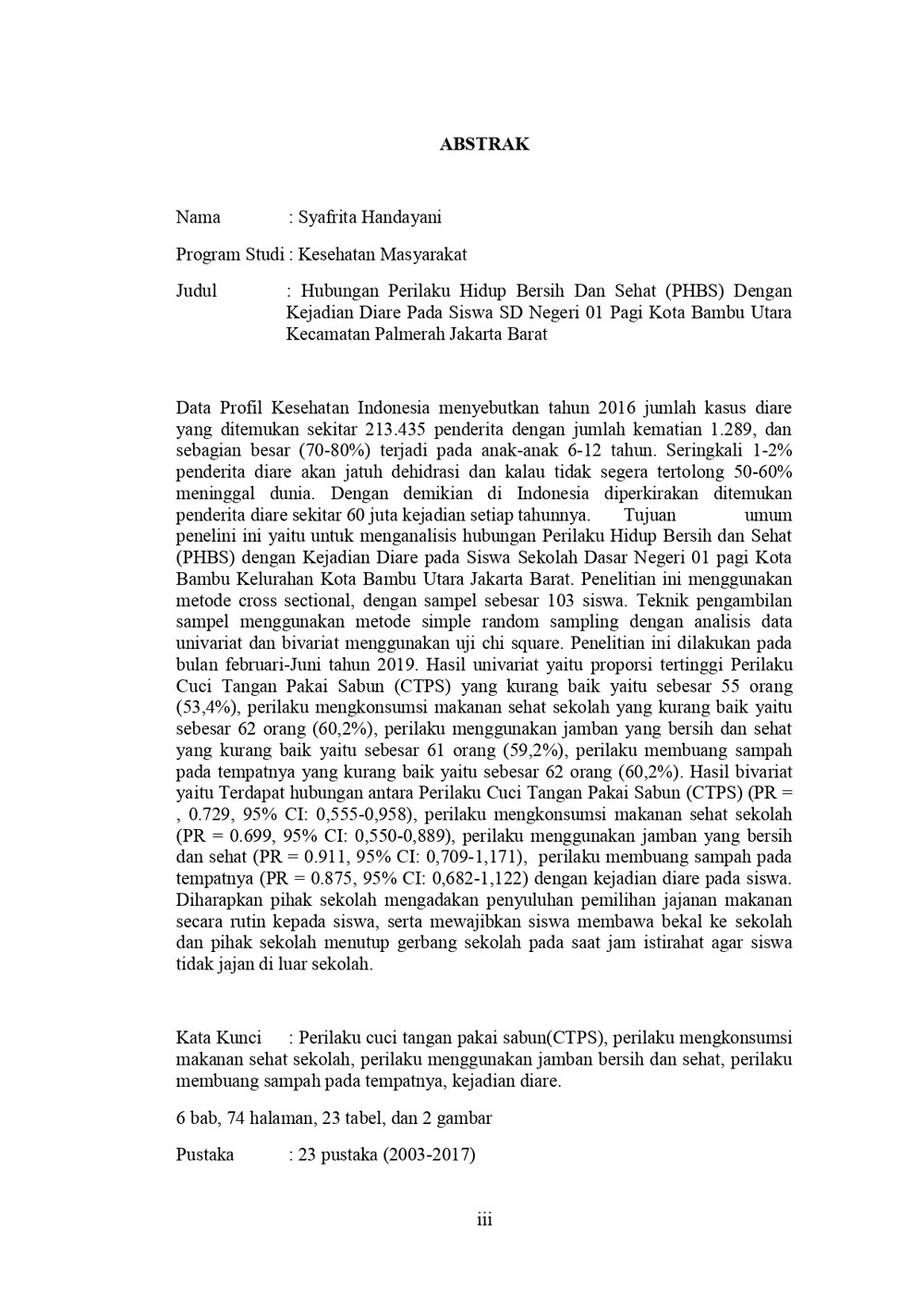 ABSTRAK

Nama : Syafrita Handayani

Program Studi : Kesehatan Masyarakat

Judul : Hubungan Perilaku Hidup Bersih Dan Sehat (PHBS) Dengan Kejadian Diare Pada Siswa SD Negeri 01 Pagi Kota Bambu Utara Kecamatan Palmerah Jakarta Barat

Data Profil Kesehatan Indonesia menyebutkan tahun 2016 jumlah kasus diare yang ditemukan sekitar 213.435 penderita dengan jumlah kematian 1.289, dan sebagian besar (70-80%) terjadi pada anak-anak 6-12 tahun. Seringkali 1-2% penderita diare akan jatuh dehidrasi dan kalau tidak segera tertolong 50-60% meninggal dunia. Dengan demikian di Indonesia diperkirakan ditemukan penderita diare sekitar 60 juta kejadian setiap tahunnya. Tujuan umum penelini ini yaitu untuk menganalisis hubungan Perilaku Hidup Bersih dan Sehat (PHBS) dengan Kejadian Diare pada Siswa Sekolah Dasar Negeri 01 pagi Kota Bambu Kelurahan Kota Bambu Utara Jakarta Barat. Penelitian ini menggunakan metode cross sectional, dengan sampel sebesar 103 siswa. Teknik pengambilan sampel menggunakan metode simple random sampling dengan analisis data univariat dan bivariat menggunakan uji chi square. Penelitian ini dilakukan pada bulan februari-Juni tahun 2019. Hasil univariat yaitu proporsi tertinggi Perilaku Cuci Tangan Pakai Sabun (CTPS) yang kurang baik yaitu sebesar 55 orang (53,4%), perilaku mengkonsumsi makanan sehat sekolah yang kurang baik yaitu sebesar 62 orang (60,2%), perilaku menggunakan jamban yang bersih dan sehat yang kurang baik yaitu sebesar 61 orang (59,2%), perilaku membuang sampah pada tempatnya yang kurang baik yaitu sebesar 62 orang (60,2%). Hasil bivariat yaitu Terdapat hubungan antara Perilaku Cuci Tangan Pakai Sabun (CTPS) (PR = , 0.729, 95% CI: 0,555-0,958), perilaku mengkonsumsi makanan sehat sekolah (PR = 0.699, 95% CI: 0,550-0,889), perilaku menggunakan jamban yang bersih dan sehat (PR = 0.911, 95% CI: 0,709-1,171), perilaku membuang sampah pada tempatnya (PR = 0.875, 95% CI: 0,682-1,122) dengan kejadian diare pada siswa. Diharapkan pihak sekolah mengadakan penyuluhan pemilihan jajanan makanan secara rutin kepada siswa, serta mewajibkan siswa membawa bekal ke sekolah dan pihak sekolah menutup gerbang sekolah pada saat jam istirahat agar siswa tidak jajan di luar sekolah.

Kata Kunci : Perilaku cuci tangan pakai sabun(CTPS), perilaku mengkonsumsi makanan sehat sekolah, perilaku menggunakan jamban bersih dan sehat, perilaku membuang sampah pada tempatnya, kejadian diare.

6 bab, 74 halaman, 23 tabel, dan 2 gambar

Pustaka : 23 pustaka (2003-2017)

iii